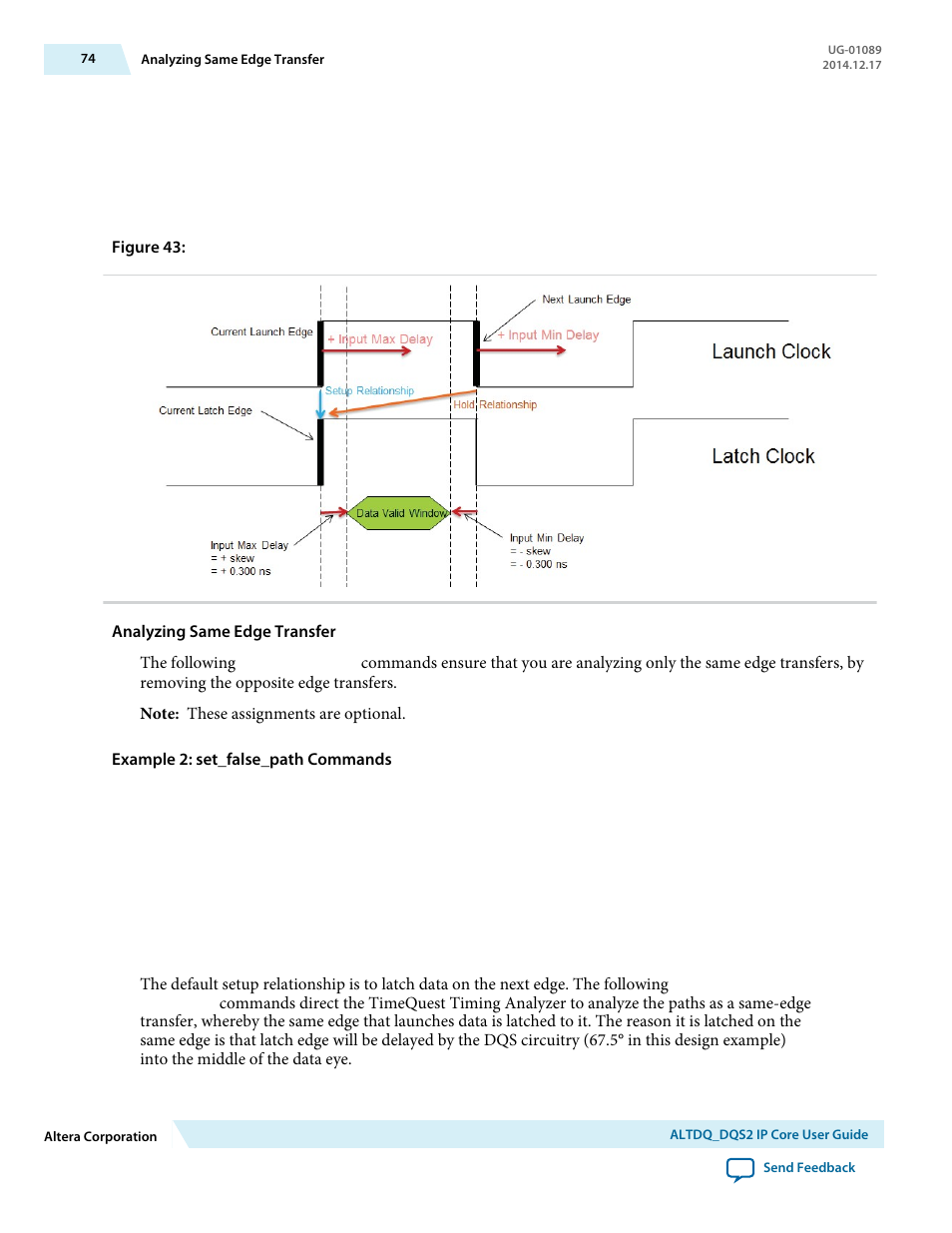 74 Analyzing Same Edge Transfer

UG-01089
2014.12.17

Figure 43:

Next Launch Edge

Current Launch Edge

+ Input Max Delay

+ Input Min Delay

Launch Clock

Setup Relationship

Hold Relationship

Current Latch Edge

Latch Clock

Data Valid Window

Input Max Delay
= + skew
= + 0.300 ns

Input Min Delay
= - skew
= - 0.300 ns

Analyzing Same Edge Transfer

The following commands ensure that you are analyzing only the same edge transfers, by removing the opposite edge transfers.

Note: These assignments are optional.

Example 2: set_false_path Commands

The default setup relationship is to latch data on the next edge. The following commands direct the TimeQuest Timing Analyzer to analyze the paths as a same-edge transfer, whereby the same edge that launches data is latched to it. The reason it is latched on the same edge is that latch edge will be delayed by the DQS circuitry (67.5° in this design example) into the middle of the data eye.

Altera Corporation

ALTDQ_DQS2 IP Core User Guide

Send Feedback